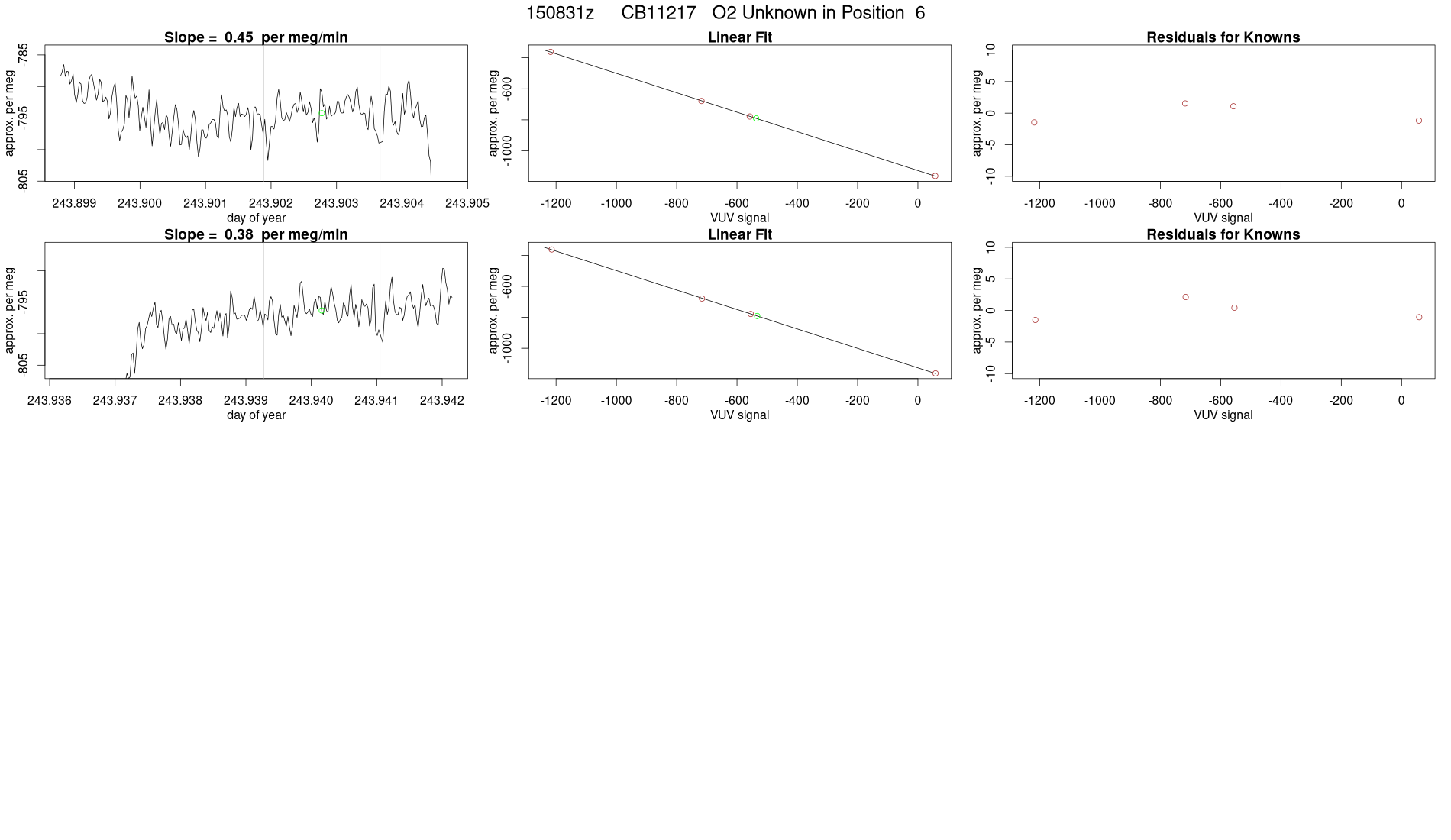 150831z CB11217 O2 Unknown in Position 6

Slope = 0.45 per meg/min

approx. per meg

-785
-795
-805

243.899 243.900 243.901 243.902 243.903 243.904 243.905

day of year

Linear Fit

approx. per meg

-600
-1000

-1200 -1000 -800 -600 -400 -200 0

VUV signal

Residuals for Knowns

approx. per meg

10
5
0
-5
-10

-1200 -1000 -800 -600 -400 -200 0

VUV signal

Slope = 0.38 per meg/min

approx. per meg

-795
-805

243.936 243.937 243.938 243.939 243.940 243.941 243.942

day of year

Linear Fit

approx. per meg

-600
-1000

-1200 -1000 -800 -600 -400 -200 0

VUV signal

Residuals for Knowns

approx. per meg

10
5
0
-5
-10

-1200 -1000 -800 -600 -400 -200 0

VUV signal